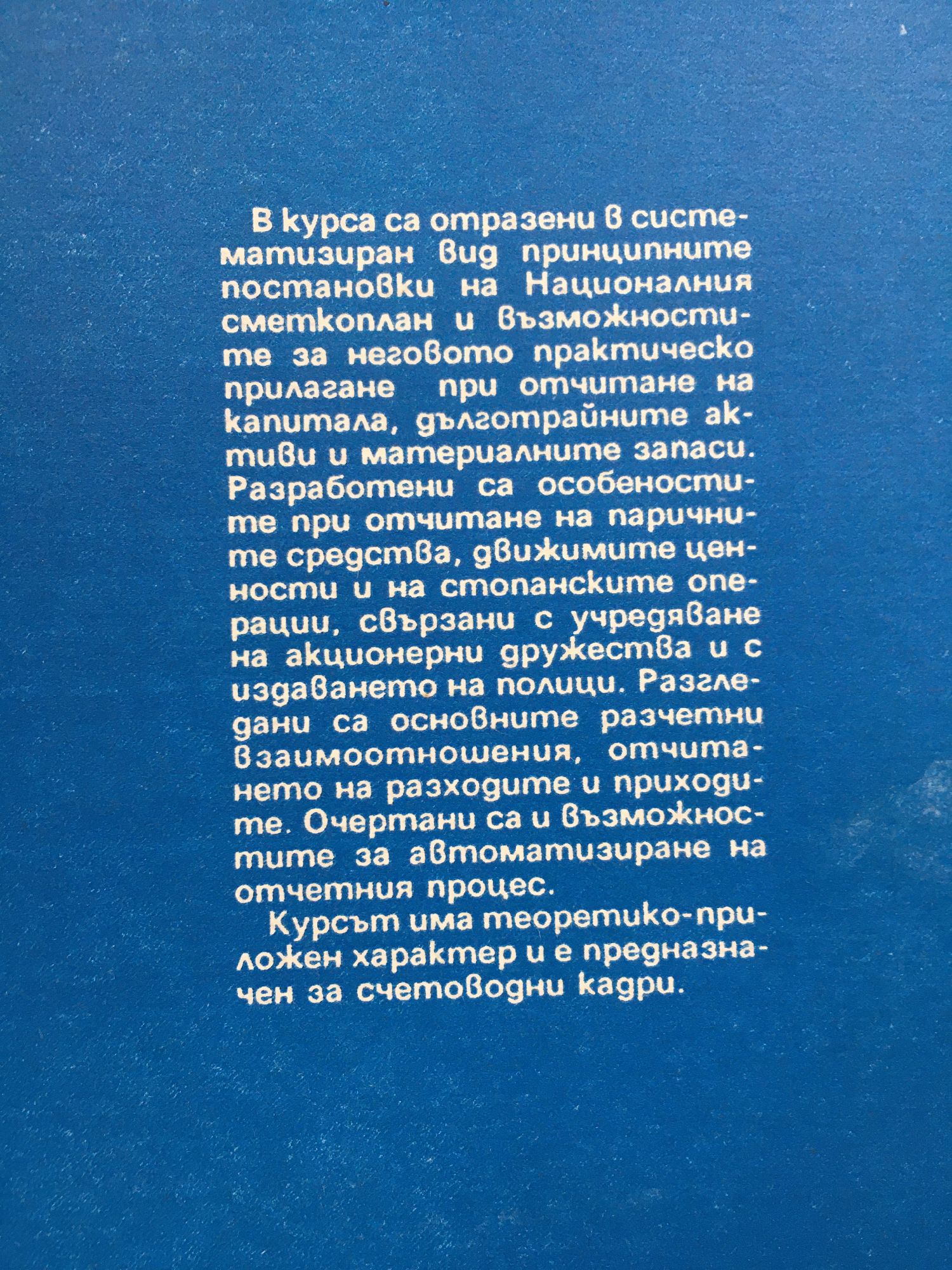 В курса са отразени в систематизиран вид принципните постановки на Националния сметкоплан и възможностите за неговото практическо прилагане при отчитане на капитала, дълготрайните активи и материалните запаси. Разработени са особеностите при отчитане на паричните средства, движимите ценности и на стопанските операции, свързани с учредяване на акционерни дружества и с издаването на полици. Разгледани са основните разчетни взаимоотношения, отчитането на разходите и приходите. Очертани са и възможностите за автоматизиране на отчетния процес.

Курсът има теоретико-приложен характер и е предназначен за счетоводни кадри.